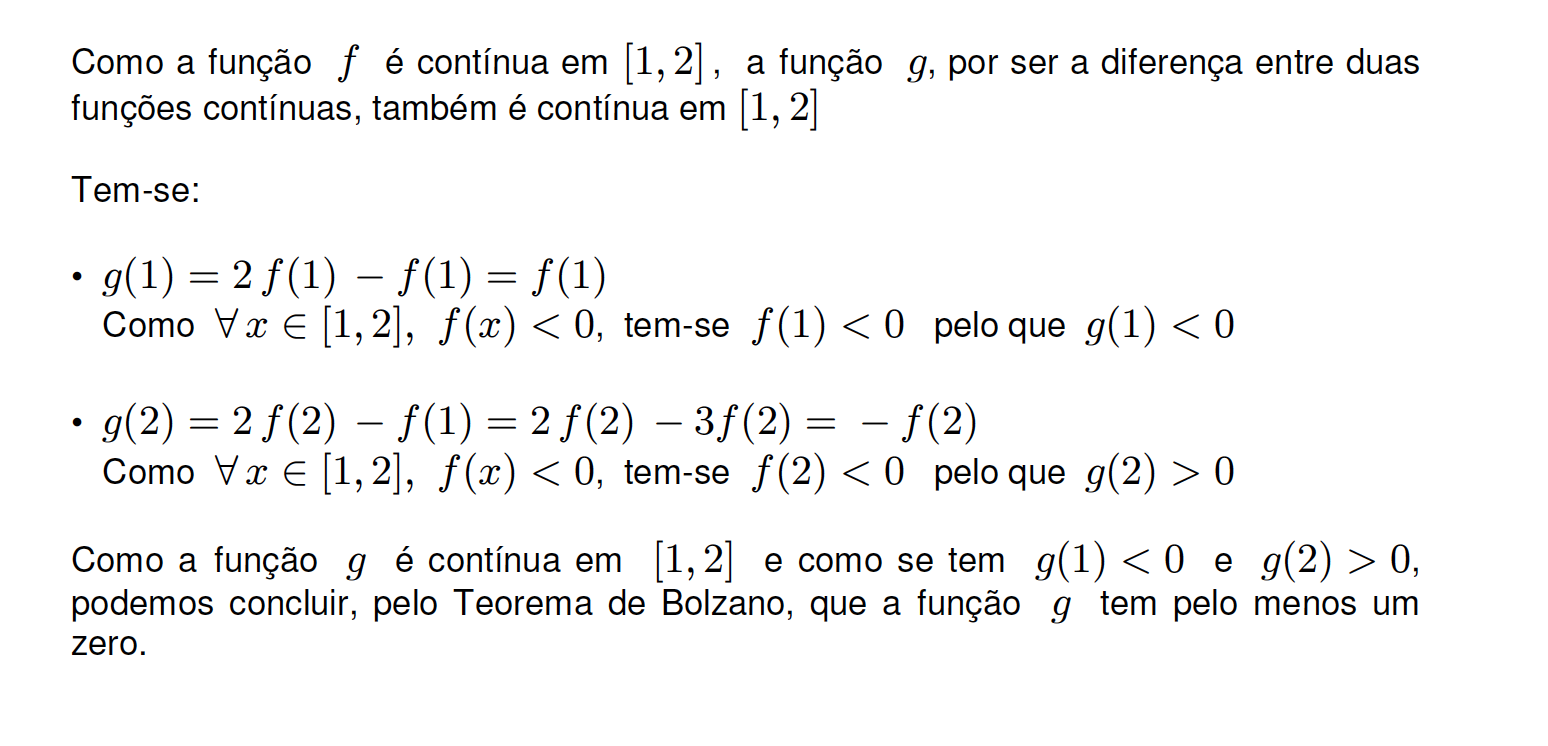 Como a função $f$ é contínua em $[1,2]$, a função $g$, por ser a diferença entre duas funções contínuas, também é contínua em $[1,2]$

Tem-se:

• $g(1) = 2f(1) - f(1) = f(1)$
Como $\forall x \in [1,2]$, $f(x) < 0$, tem-se $f(1) < 0$ pelo que $g(1) < 0$

• $g(2) = 2f(2) - f(1) = 2f(2) - 3f(2) = -f(2)$
Como $\forall x \in [1,2]$, $f(x) < 0$, tem-se $f(2) < 0$ pelo que $g(2) > 0$

Como a função $g$ é contínua em $[1,2]$ e como se tem $g(1) < 0$ e $g(2) > 0$, podemos concluir, pelo Teorema de Bolzano, que a função $g$ tem pelo menos um zero.